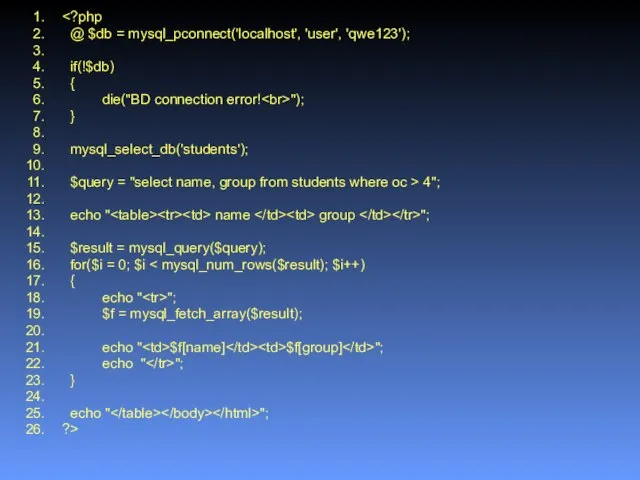 1. <?php
2. @ $db = mysql_pconnect('localhost', 'user', 'qwe123');
3.
4. if(!$db)
5. {
6. die("BD connection error!<br>");
7. }
8.
9. mysql_select_db('students');
10.
11. $query = "select name, group from students where oc > 4";
12.
13. echo "<table><tr><td> name </td><td> group </td></tr>";
14.
15. $result = mysql_query($query);
16. for($i = 0; $i < mysql_num_rows($result); $i++)
17. {
18. echo "<tr>";
19. $f = mysql_fetch_array($result);
20.
21. echo "<td>$f[name]</td><td>$f[group]</td>";
22. echo "</tr>";
23. }
24.
25. echo "</table></body></html>";
26. ?>